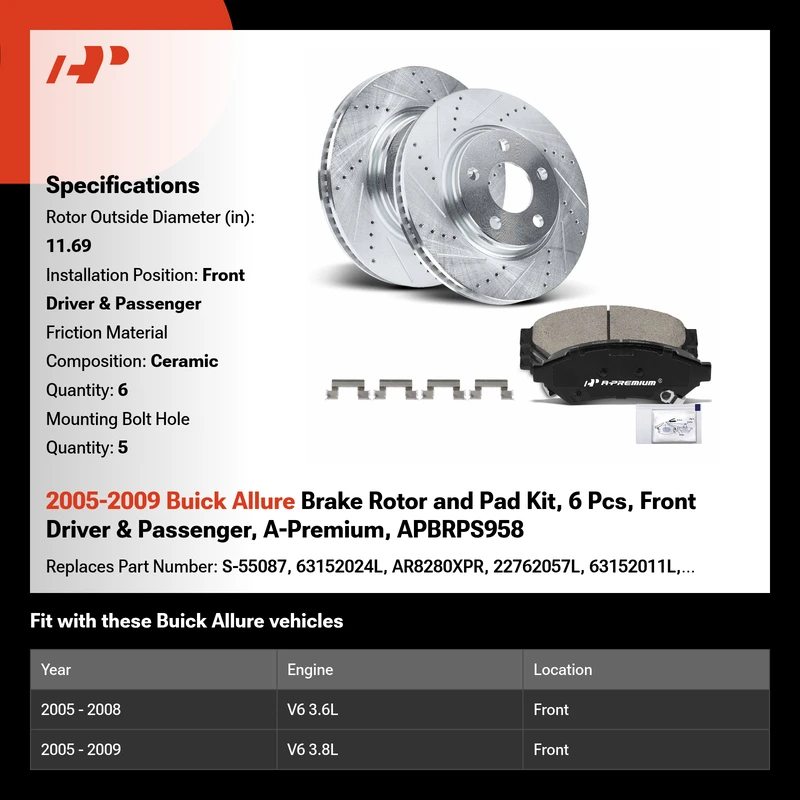 Specifications
Rotor Outside Diameter (in): 11.69
Installation Position: Front Driver & Passenger
Friction Material Composition: Ceramic
Quantity: 6
Mounting Bolt Hole Quantity: 5

A-PREMIUM

2005-2009 Buick Allure Brake Rotor and Pad Kit, 6 Pcs, Front Driver & Passenger, A-Premium, APBRPS958

Replaces Part Number: S-55087, 63152024L, AR8280XPR, 22762057L, 63152011L,...

Fit with these Buick Allure vehicles

| Year | Engine | Location |
|---|---|---|
| 2005 - 2008 | V6 3.6L | Front |
| 2005 - 2009 | V6 3.8L | Front |